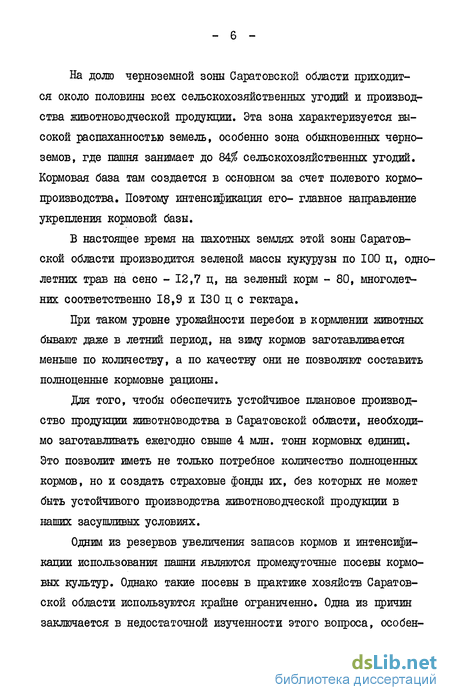 - 6 -

На долю черноземной зоны Саратовской области приходится около половины всех сельскохозяйственных угодий и производства животноводческой продукции. Эта зона характеризуется высокой распаханностью земель, особенно зона обыкновенных черноземов, где пашня занимает до 84% сельскохозяйственных угодий. Кормовая база там создается в основном за счет полевого кормопроизводства. Поэтому интенсификация его- главное направление укрепления кормовой базы.

В настоящее время на пахотных землях этой зоны Саратовской области производится зеленой массы кукурузы по 100 ц, однолетних трав на сено - 12,7 ц, на зеленый корм - 80, многолетних соответственно 18,9 и 130 ц с гектара.

При таком уровне урожайности перебои в кормлении животных бывают даже в летний период, на зиму кормов заготавливается меньше по количеству, а по качеству они не позволяют составить полноценные кормовые рационы.

Для того, чтобы обеспечить устойчивое плановое производство продукции животноводства в Саратовской области, необходимо заготавливать ежегодно свыше 4 млн. тонн кормовых единиц. Это позволит иметь не только потребное количество полноценных кормов, но и создать страховые фонды их, без которых не может быть устойчивого производства животноводческой продукции в наших засушливых условиях.

Одним из резервов увеличения запасов кормов и интенсификации использования пашни являются промежуточные посевы кормовых культур. Однако такие посевы в практике хозяйств Саратовской области используются крайне ограниченно. Одна из причин заключается в недостаточной изученности этого вопроса, особен-

dsLib.net
библиотека диссертаций